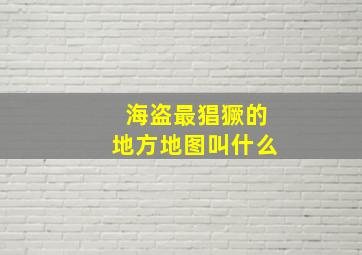 海盗最猖獗的
地方地图叫什么